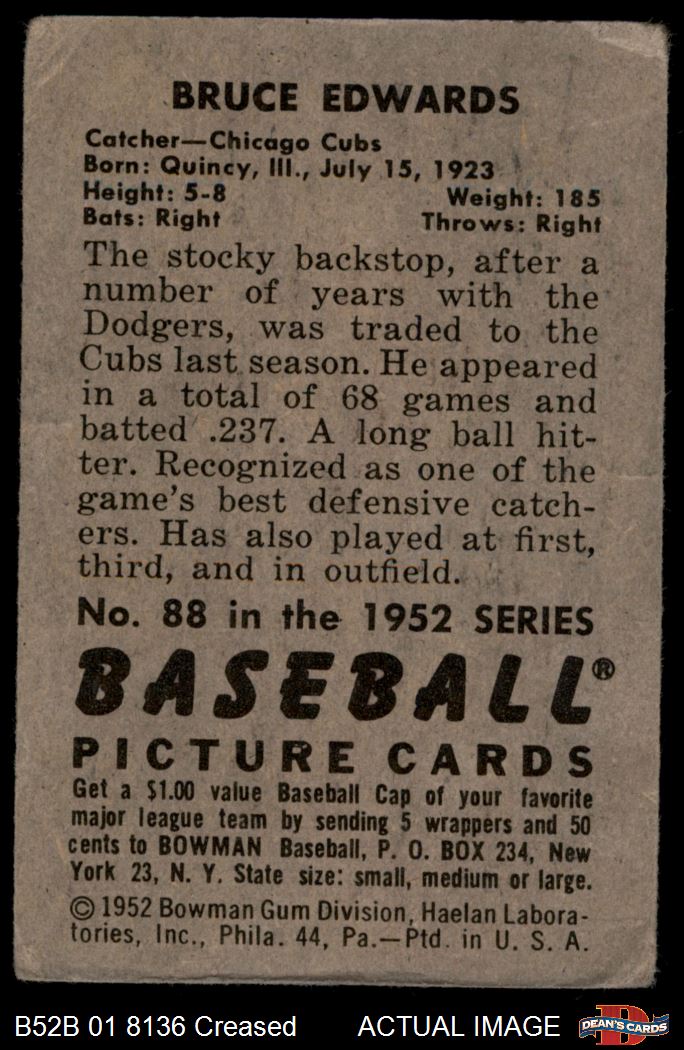 BRUCE EDWARDS

Catcher—Chicago Cubs
Born: Quincy, Ill., July 15, 1923
Height: 5-8
Weight: 185
Bats: Right
Throws: Right

The stocky backstop, after a number of years with the Dodgers, was traded to the Cubs last season. He appeared in a total of 68 games and batted .237. A long ball hitter. Recognized as one of the game's best defensive catchers. Has also played at first, third, and in outfield.

No. 88 in the 1952 SERIES

BASEBALL®

PICTURE CARDS

Get a $1.00 value Baseball Cap of your favorite major league team by sending 5 wrappers and 50 cents to BOWMAN Baseball, P. O. BOX 234, New York 23, N. Y. State size: small, medium or large.

© 1952 Bowman Gum Division, Haelan Laboratories, Inc., Phila. 44, Pa.—Ptd. in U. S. A.

B52B 01 8136 Creased

ACTUAL IMAGE

DEAN'S CARDS